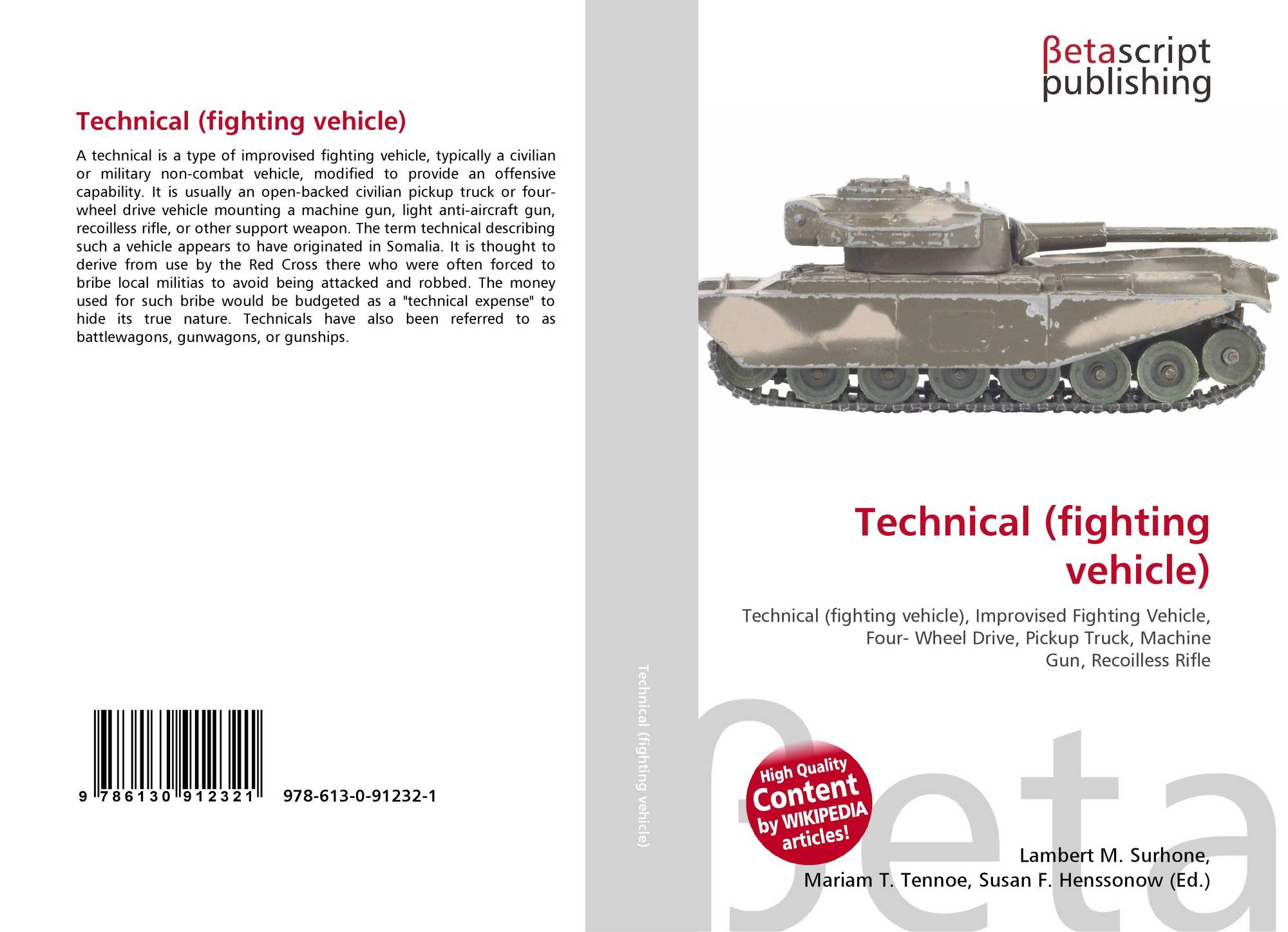 Technical (fighting vehicle)

A technical is a type of improvised fighting vehicle, typically a civilian or military non-combat vehicle, modified to provide an offensive capability. It is usually an open-backed civilian pickup truck or four-wheel drive vehicle mounting a machine gun, light anti-aircraft gun, recoilless rifle, or other support weapon. The term technical describing such a vehicle appears to have originated in Somalia. It is thought to derive from use by the Red Cross there who were often forced to bribe local militias to avoid being attacked and robbed. The money used for such bribe would be budgeted as a "technical expense" to hide its true nature. Technicals have also been referred to as battlewagons, gunwagons, or gunships.

9 786130 912321 978-613-0-91232-1

Technical (fighting vehicle)

βetascript
publishing

Technical (fighting vehicle)

Technical (fighting vehicle), Improvised Fighting Vehicle, Four- Wheel Drive, Pickup Truck, Machine Gun, Recoilless Rifle

High Quality Content by WIKIPEDIA articles!

Lambert M. Surhone,
Mariam T. Tennoe, Susan F. Henssonow (Ed.)

βeta